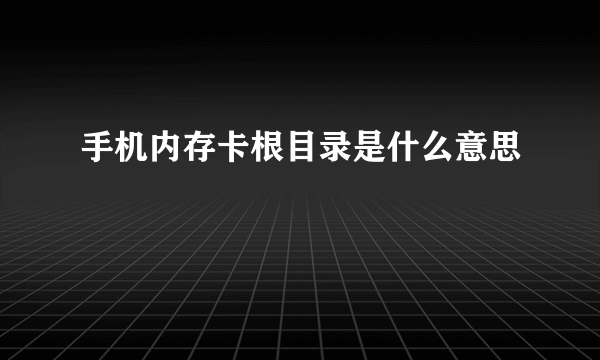 手机内存卡根目录是什么意思